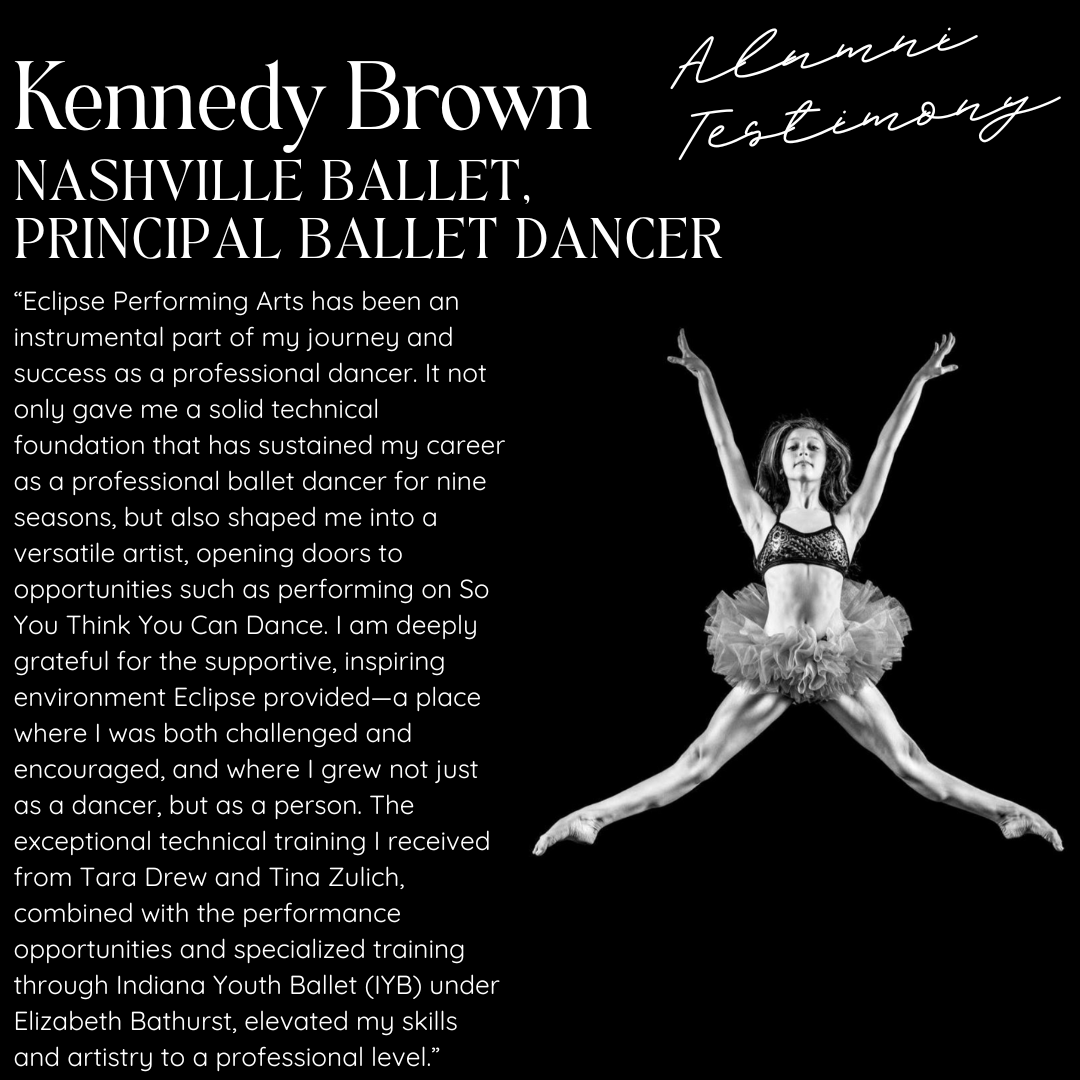 Kennedy Brown

Alumni Testimony

NASHVILLE BALLET, PRINCIPAL BALLET DANCER

“Eclipse Performing Arts has been an instrumental part of my journey and success as a professional dancer. It not only gave me a solid technical foundation that has sustained my career as a professional ballet dancer for nine seasons, but also shaped me into a versatile artist, opening doors to opportunities such as performing on So You Think You Can Dance. I am deeply grateful for the supportive, inspiring environment Eclipse provided—a place where I was both challenged and encouraged, and where I grew not just as a dancer, but as a person. The exceptional technical training I received from Tara Drew and Tina Zulich, combined with the performance opportunities and specialized training through Indiana Youth Ballet (IYB) under Elizabeth Bathurst, elevated my skills and artistry to a professional level.”